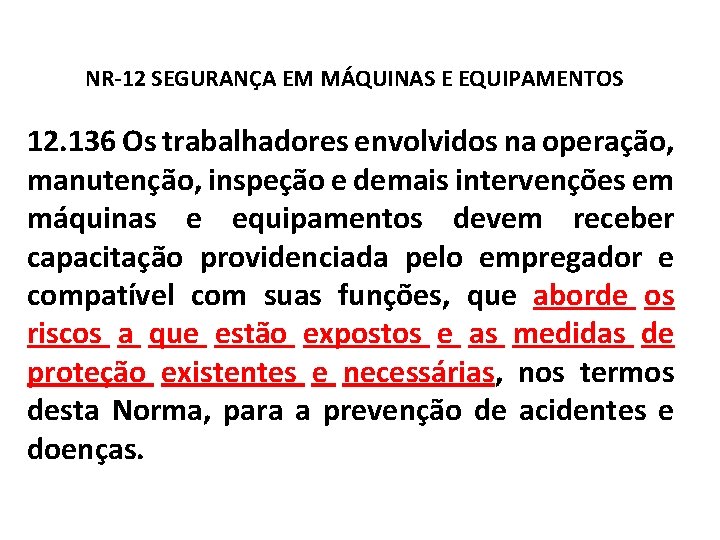 NR-12 SEGURANÇA EM MÁQUINAS E EQUIPAMENTOS

12.136 Os trabalhadores envolvidos na operação, manutenção, inspeção e demais intervenções em máquinas e equipamentos devem receber capacitação providenciada pelo empregador e compatível com suas funções, que aborde os riscos a que estão expostos e as medidas de proteção existentes e necessárias, nos termos desta Norma, para a prevenção de acidentes e doenças.